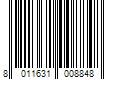 8 011631 008848